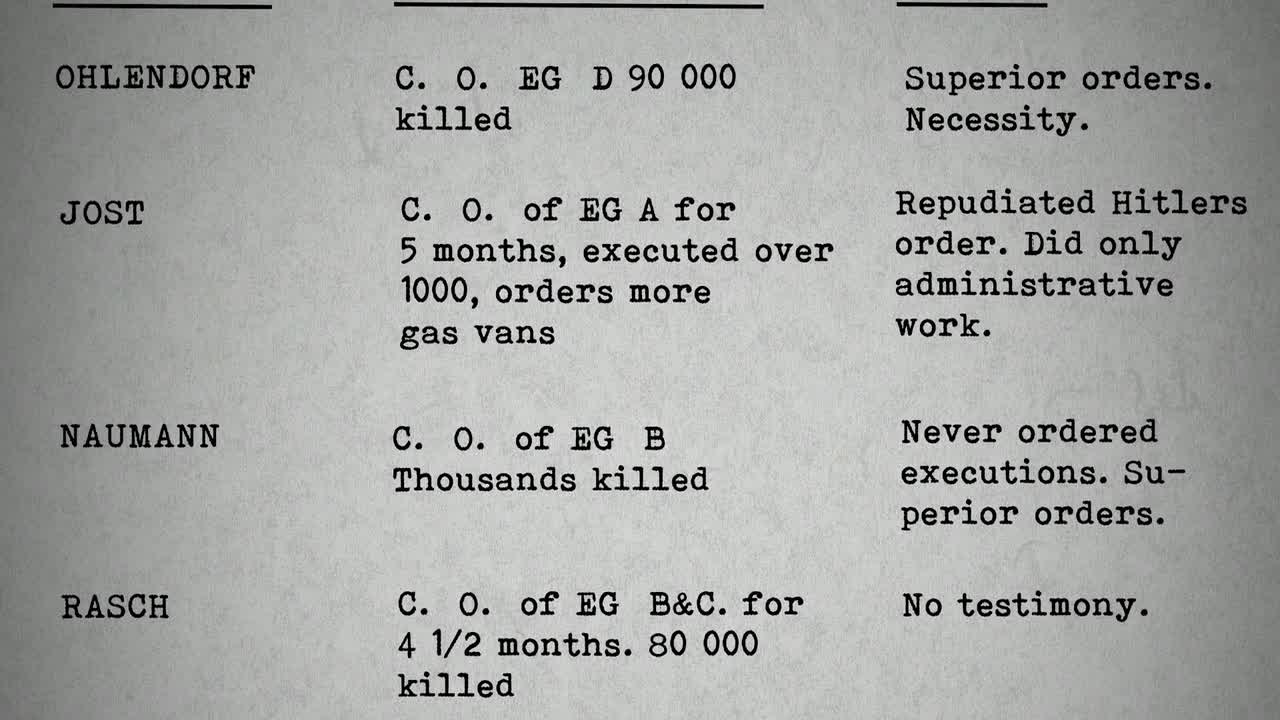 | OHLENDORF | C. O. EG D 90 000 killed | Superior orders. Necessity. |
|---|---|---|
| JOST | C. O. of EG A for 5 months, executed over 1000, orders more gas vans | Repudiated Hitlers order. Did only administrative work. |
| NAUMANN | C. O. of EG B Thousands killed | Never ordered executions. Superior orders. |
| RASCH | C. O. of EG B&C. for 4 1/2 months. 80 000 killed | No testimony. |